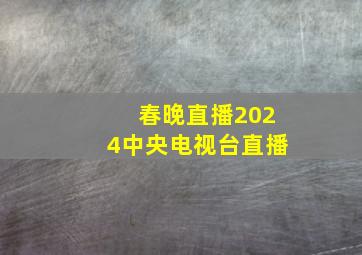 春晚直播2024中央电视台直播